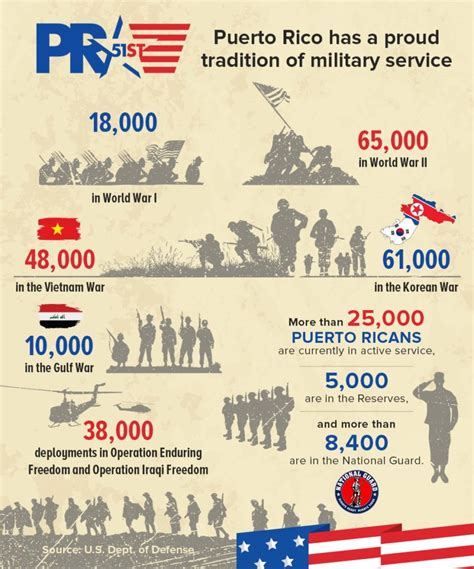 PR 51ST

Puerto Rico has a proud tradition of military service

18,000
in World War I

65,000
in World War II

48,000
in the Vietnam War

61,000
in the Korean War

10,000
in the Gulf War

More than 25,000
PUERTO RICANS
are currently in active service,

5,000
are in the Reserves,

and more than
8,400
are in the National Guard.

38,000
deployments in Operation Enduring Freedom and Operation Iraqi Freedom

NATIONAL GUARD

Source: U.S. Dept. of Defense